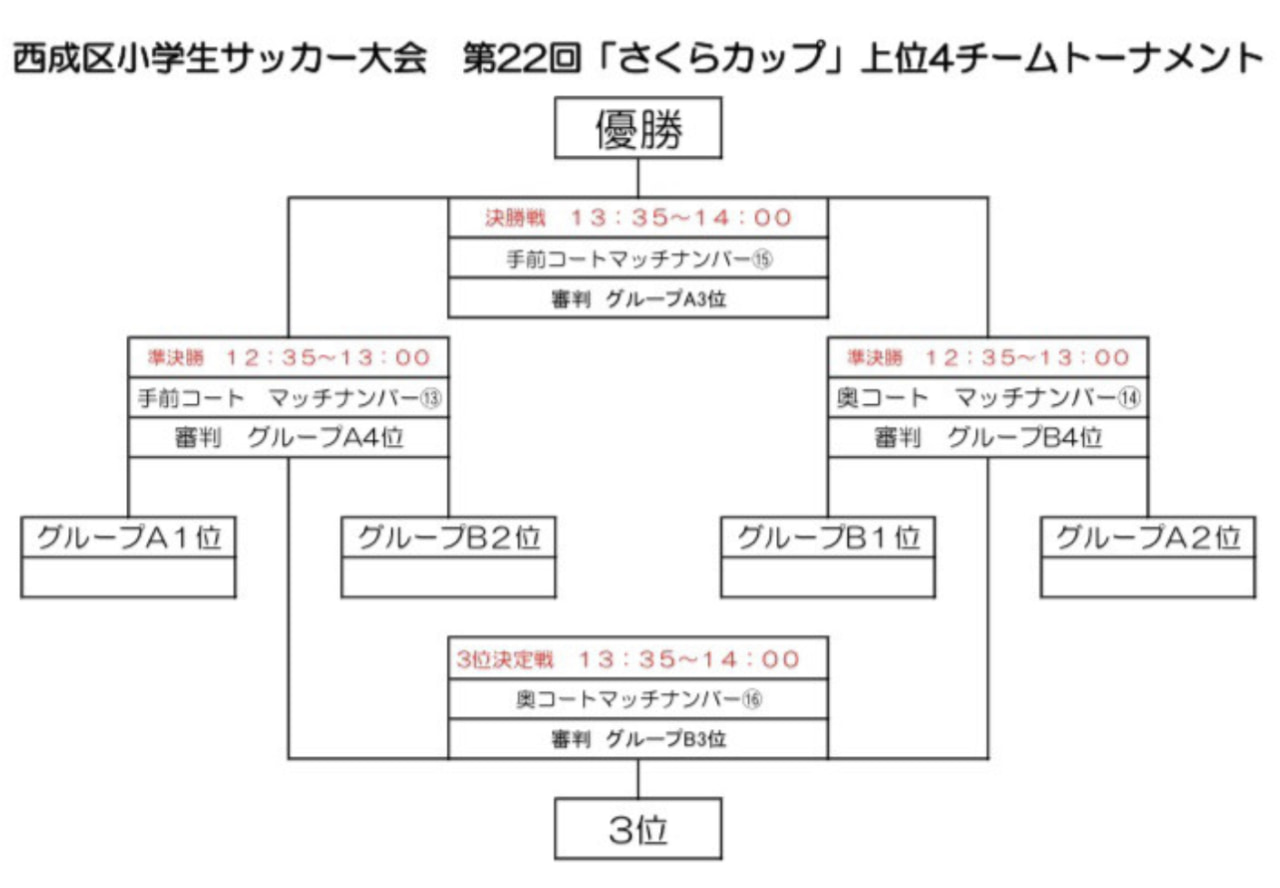 西成区小学生サッカー大会　第22回「さくらカップ」上位4チームトーナメント

優勝

決勝戦　13：35～14：00

手前コートマッチナンバー⑮

審判　グループA3位

準決勝　12：35～13：00

手前コート　マッチナンバー⑬

審判　グループA4位

準決勝　12：35～13：00

奥コート　マッチナンバー⑭

審判　グループB4位

グループA１位

グループB２位

グループB１位

グループA２位

3位決定戦　13：35～14：00

奥コートマッチナンバー⑯

審判　グループB3位

3位